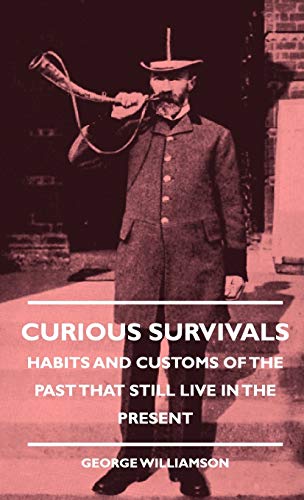 CURIOUS SURVIVALS
HABITS AND CUSTOMS OF THE PAST THAT STILL LIVE IN THE PRESENT

GEORGE WILLIAMSON